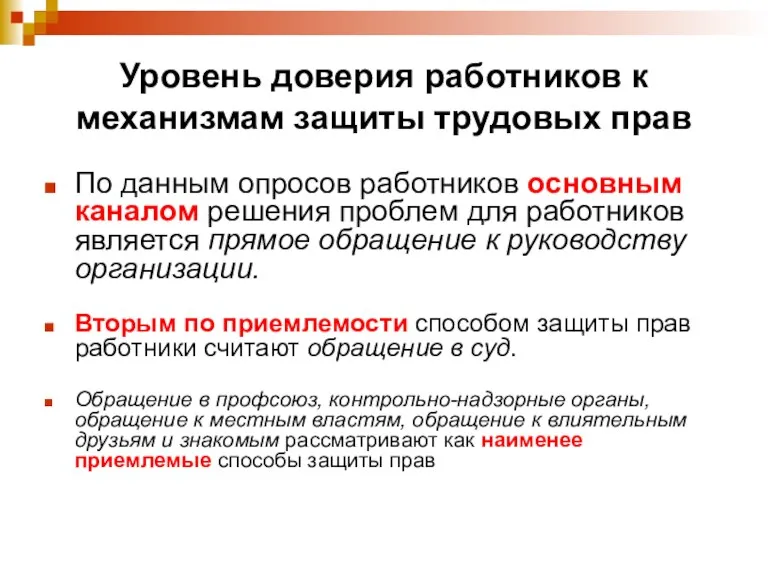 Уровень доверия работников к механизмам защиты трудовых прав

По данным опросов работников основным каналом решения проблем для работников является прямое обращение к руководству организации.

Вторым по приемлемости способом защиты прав работники считают обращение в суд.

Обращение в профсоюз, контрольно-надзорные органы, обращение к местным властям, обращение к влиятельным друзьям и знакомым рассматривают как наименее приемлемые способы защиты прав